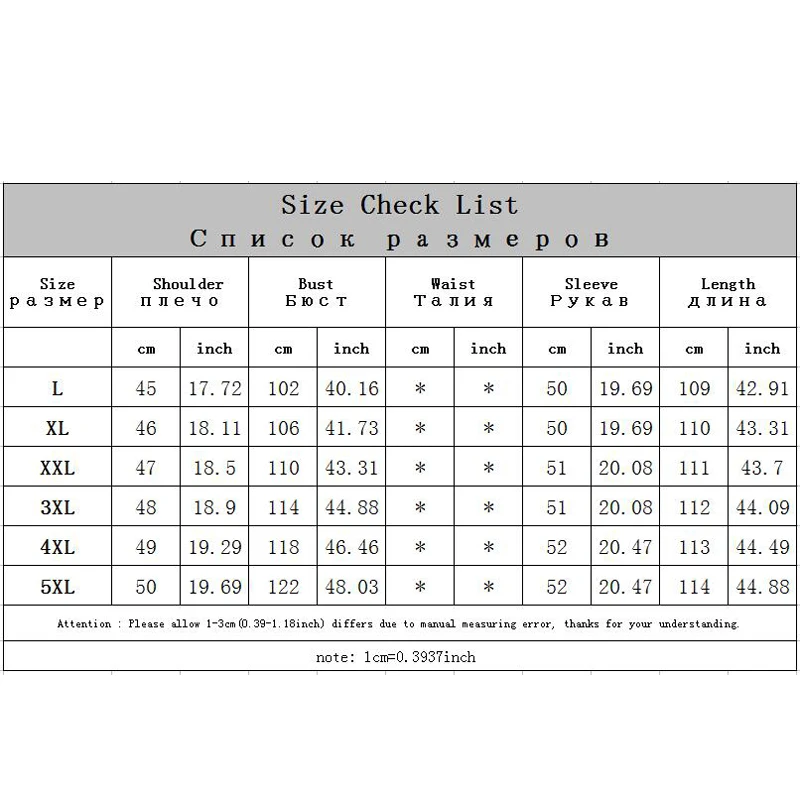 Size Check List
Список размеров

| Size размер | Shoulder плечо | | Bust Бюст | | Waist Талия | | Sleeve Рукав | | Length длина | |
|---|---|---|---|---|---|---|---|---|---|---|
| | cm | inch | cm | inch | cm | inch | cm | inch | cm | inch |
| L | 45 | 17.72 | 102 | 40.16 | * | * | 50 | 19.69 | 109 | 42.91 |
| XL | 46 | 18.11 | 106 | 41.73 | * | * | 50 | 19.69 | 110 | 43.31 |
| XXL | 47 | 18.5 | 110 | 43.31 | * | * | 51 | 20.08 | 111 | 43.7 |
| 3XL | 48 | 18.9 | 114 | 44.88 | * | * | 51 | 20.08 | 112 | 44.09 |
| 4XL | 49 | 19.29 | 118 | 46.46 | * | * | 52 | 20.47 | 113 | 44.49 |
| 5XL | 50 | 19.69 | 122 | 48.03 | * | * | 52 | 20.47 | 114 | 44.88 |

Attention : Please allow 1-3cm(0.39-1.18inch) differs due to manual measuring error, thanks for your understanding.

note: 1cm=0.3937inch